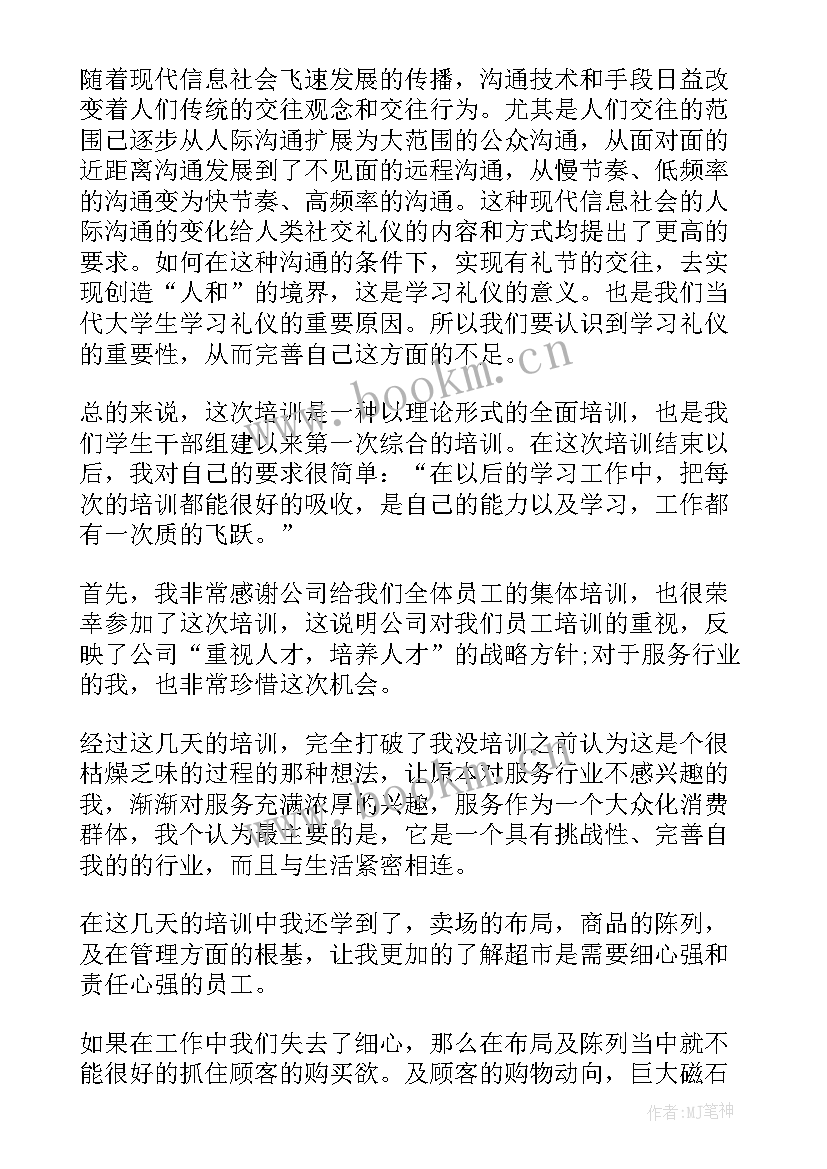 随着现代信息社会飞速发展的传播，沟通技术和手段日益改变着人们传统的交往观念和交往行为。尤其是人们交往的范围已逐步从人际沟通扩展为大范围的公众沟通，从面对面的近距离沟通发展到了不见面的远程沟通，从慢节奏、低频率的沟通变为快节奏、高频率的沟通。这种现代信息社会的人际沟通的变化给人类社交礼仪的内容和方式均提出了更高的要求。如何在这种沟通的条件下，实现有礼节的交往，去实现创造“人和”的境界，这是学习礼仪的意义。也是我们当代大学生学习礼仪的重要原因。所以我们要认识到学习礼仪的重要性，从而完善自己这方面的不足。

www.bookm.cn

总的来说，这次培训是一种以理论形式的全面培训，也是我们学生干部组建以来第一次综合的培训。在这次培训结束以后，我对自己的要求很简单：“在以后的学习工作中，把每次的培训都能很好的吸收，是自己的能力以及学习，工作都有一次质的飞跃。”

首先，我非常感谢公司给我们全体员工的集体培训，也很荣幸参加了这次培训，这说明公司对我们员工培训的重视，反映了公司“重视人才，培养人才”的战略方针;对于服务行业的我，也非常珍惜这次机会。

经过这几天的培训，完全打破了我没培训之前认为这是个很枯燥乏味的过程的那种想法，让原本对服务行业不感兴趣的我，渐渐对服务充满浓厚的兴趣，服务作为一个大众化消费群体，我个认为最主要的是，它是一个具有挑战性、完善自我的的行业，而且与生活紧密相连。

在这几天的培训中我还学到了，卖场的布局，商品的陈列，及在管理方面的根基，让我更加的了解超市是需要细心强和责任心强的员工。

如果在工作中我们失去了细心，那么在布局及陈列当中就不能很好的抓住顾客的购买欲。及顾客的购物动向，巨大磁石

作者：MJ笔神